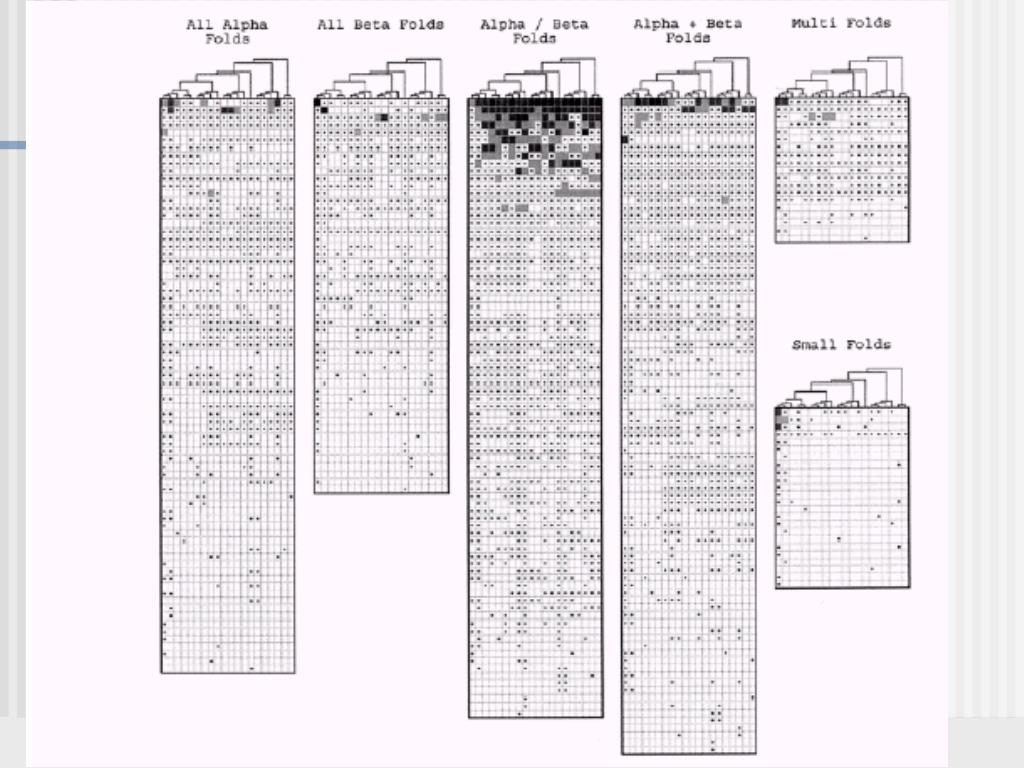 All Alpha Folds

All Beta Folds

Alpha / Beta Folds

Alpha + Beta Folds

Multi Folds

Small Folds